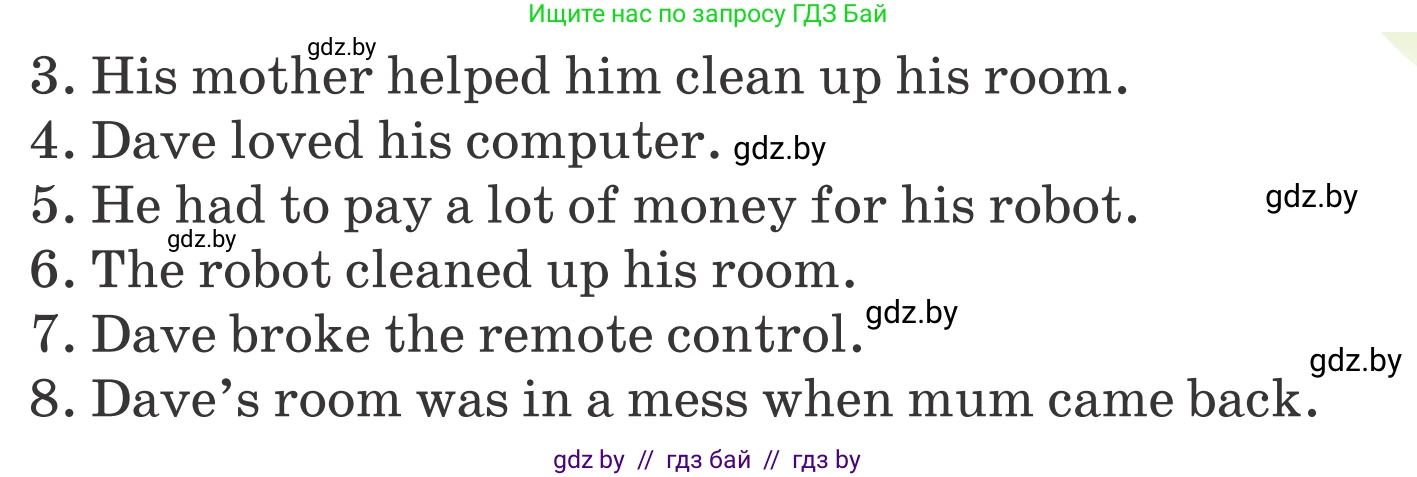 Ищите нас по запросу ГДЗ Бай

gdz.by

3. His mother helped him clean up his room.

4. Dave loved his computer. gdz.by

5. He had to pay a lot of money for his robot. gdz.by

gdz.by

6. The robot cleaned up his room.

7. Dave broke the remote control. gdz.by

gdz.by

8. Dave's room was in a mess when mum came back.

gdz by // гдз бай // гдз by